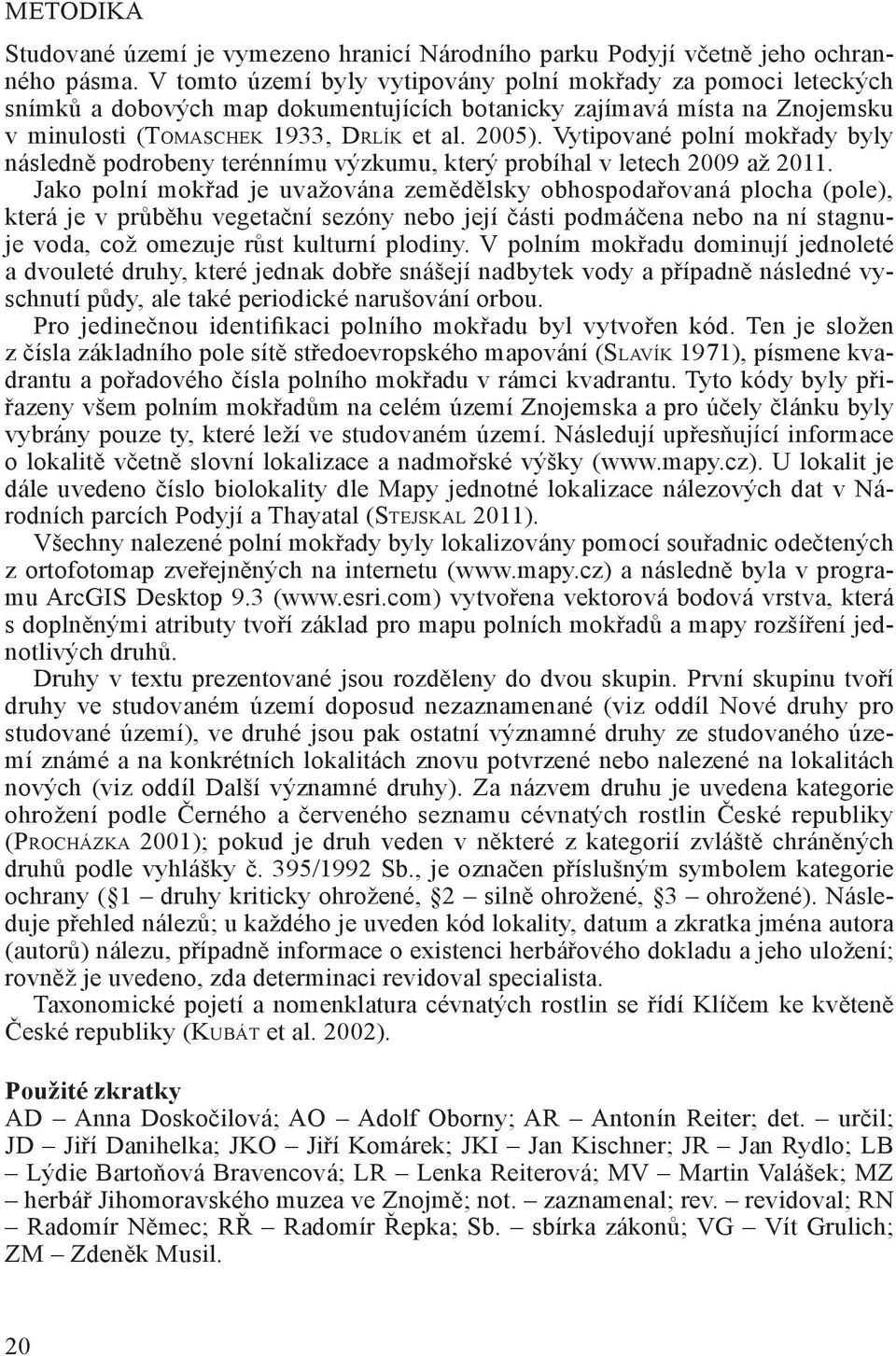 METODIKA

Studované území je vymezeno hranicí Národního parku Podyjí včetně jeho ochranného pásma. V tomto území byly vytipovány polní mokřady za pomoci leteckých snímků a dobových map dokumentujících botanicky zajímavá místa na Znojemsku v minulosti (Tomaschek 1933, Drlík et al. 2005). Vytipované polní mokřady byly následně podrobeny terénnímu výzkumu, který probíhal v letech 2009 až 2011.

Jako polní mokřad je uvažována zemědělsky obhospodařovaná plocha (pole), která je v průběhu vegetační sezóny nebo její části podmáčena nebo na ní stagnuje voda, což omezuje růst kulturní plodiny. V polním mokřadu dominují jednoleté a dvouleté druhy, které jednak dobře snášejí nadbytek vody a případně následné vyschnutí půdy, ale také periodické narušování orbou.

Pro jedinečnou identifikaci polního mokřadu byl vytvořen kód. Ten je složen z čísla základního pole sítě středoevropského mapování (Slavík 1971), písmene kvadrantu a pořadového čísla polního mokřadu v rámci kvadrantu. Tyto kódy byly přiřazeny všem polním mokřadům na celém území Znojemska a pro účely článku byly vybrány pouze ty, které leží ve studovaném území. Následují upřesňující informace o lokalitě včetně slovní lokalizace a nadmořské výšky (www.mapy.cz). U lokalit je dále uvedeno číslo biolokality dle Mapy jednotné lokalizace nálezových dat v Národních parcích Podyjí a Thayatal (Stejskal 2011).

Všechny nalezené polní mokřady byly lokalizovány pomocí souřadnic odečtených z ortofotomap zveřejněných na internetu (www.mapy.cz) a následně byla v programu ArcGIS Desktop 9.3 (www.esri.com) vytvořena vektorová bodová vrstva, která s doplněnými atributy tvoří základ pro mapu polních mokřadů a mapy rozšíření jednotlivých druhů.

Druhy v textu prezentované jsou rozděleny do dvou skupin. První skupinu tvoří druhy ve studovaném území doposud nezaznamenané (viz oddíl Nové druhy pro studované území), ve druhé jsou pak ostatní významné druhy ze studovaného území známé a na konkrétních lokalitách znovu potvrzené nebo nalezené na lokalitách nových (viz oddíl Další významné druhy). Za názvem druhu je uvedena kategorie ohrožení podle Černého a červeného seznamu cévnatých rostlin České republiky (Procházka 2001); pokud je druh veden v některé z kategorií zvláště chráněných druhů podle vyhlášky č. 395/1992 Sb., je označen příslušným symbolem kategorie ochrany (§1 – druhy kriticky ohrožené, §2 – silně ohrožené, §3 – ohrožené). Následuje přehled nálezů; u každého je uveden kód lokality, datum a zkratka jména autora (autorů) nálezu, případně informace o existenci herbářového dokladu a jeho uložení; rovněž je uvedeno, zda determinaci revidoval specialista.

Taxonomické pojetí a nomenklatura cévnatých rostlin se řídí Klíčem ke květeně České republiky (Kubát et al. 2002).

Použité zkratky
AD – Anna Doskočilová; AO – Adolf Oborny; AR – Antonín Reiter; det. – určil; JD – Jiří Danihelka; JKO – Jiří Komárek; JKI – Jan Kischner; JR – Jan Rydlo; LB – Lýdie Bartoňová Bravencová; LR – Lenka Reiterová; MV – Martin Valášek; MZ – herbář Jihomoravského muzea ve Znojmě; not. – zaznamenal; rev. – revidoval; RN – Radomír Němec; RŘ – Radomír Řepka; Sb. – sbírka zákonů; VG – Vít Grulich; ZM – Zdeněk Musil.

20